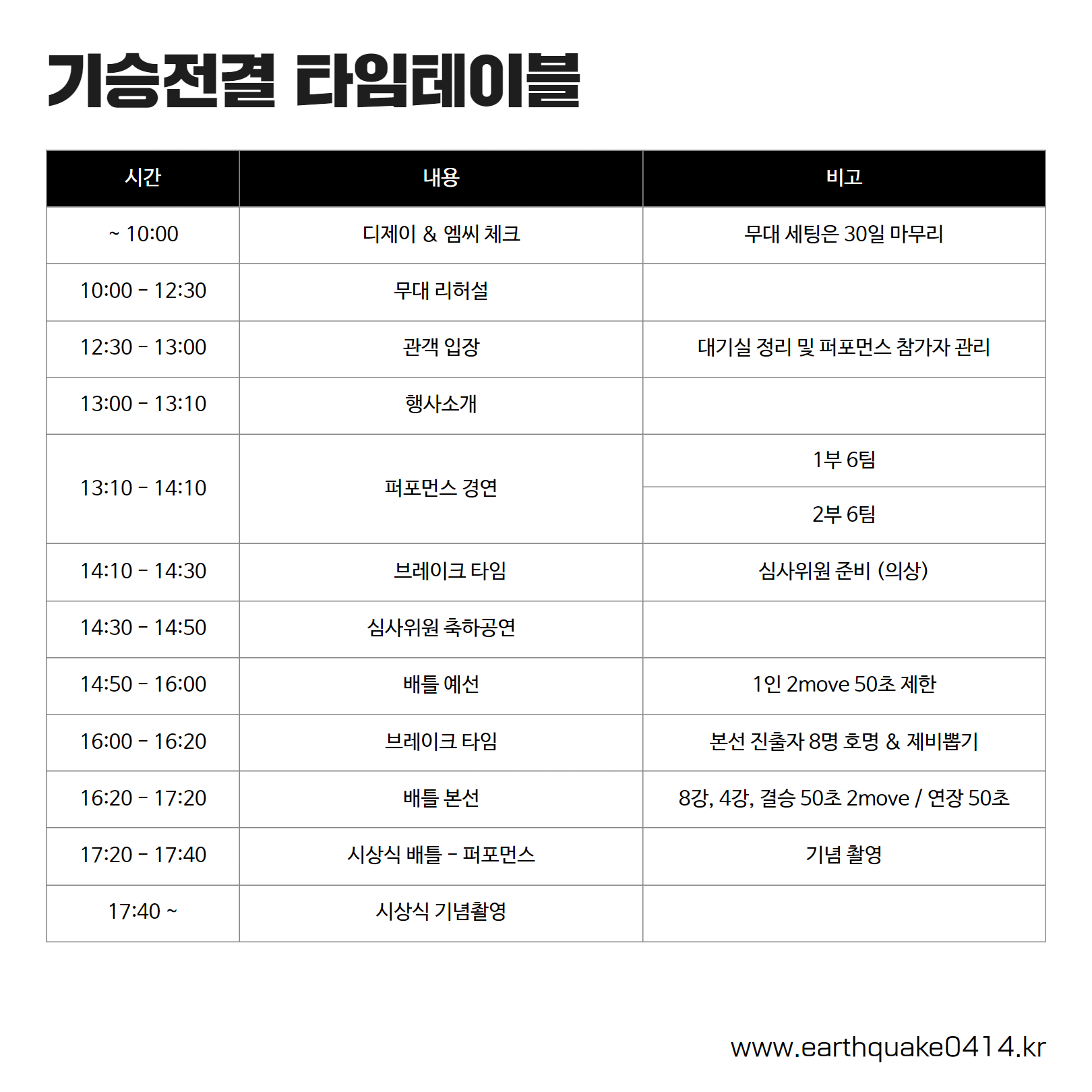 기승전결 타임테이블

| 시간 | 내용 | 비고 |
|---|---|---|
| ~ 10:00 | 디제이 & 엠씨 체크 | 무대 세팅은 30일 마무리 |
| 10:00 - 12:30 | 무대 리허설 | |
| 12:30 - 13:00 | 관객 입장 | 대기실 정리 및 퍼포먼스 참가자 관리 |
| 13:00 - 13:10 | 행사소개 | |
| 13:10 - 14:10 | 퍼포먼스 경연 | 1부 6팀 |
| | | 2부 6팀 |
| 14:10 - 14:30 | 브레이크 타임 | 심사위원 준비 (의상) |
| 14:30 - 14:50 | 심사위원 축하공연 | |
| 14:50 - 16:00 | 배틀 예선 | 1인 2move 50초 제한 |
| 16:00 - 16:20 | 브레이크 타임 | 본선 진출자 8명 호명 & 제비뽑기 |
| 16:20 - 17:20 | 배틀 본선 | 8강, 4강, 결승 50초 2move / 연장 50초 |
| 17:20 - 17:40 | 시상식 배틀 - 퍼포먼스 | 기념 촬영 |
| 17:40 ~ | 시상식 기념촬영 | |

www.earthquake0414.kr